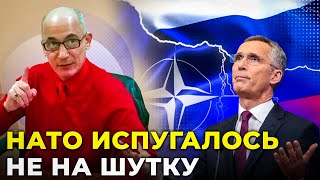 НАТО ИСПУГАЛОСЬ
НЕ НА ШУТКУ